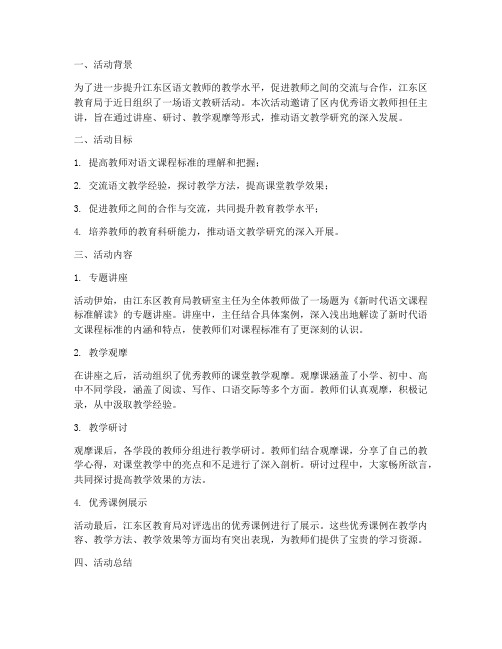 一、活动背景

为了进一步提升江东区语文教师的教学水平，促进教师之间的交流与合作，江东区教育局于近日组织了一场语文教研活动。本次活动邀请了区内优秀语文教师担任主讲，旨在通过讲座、研讨、教学观摩等形式，推动语文教学研究的深入发展。

二、活动目标

1. 提高教师对语文课程标准的理解和把握；

2. 交流语文教学经验，探讨教学方法，提高课堂教学效果；

3. 促进教师之间的合作与交流，共同提升教育教学水平；

4. 培养教师的教育科研能力，推动语文教学研究的深入开展。

三、活动内容

1. 专题讲座

活动伊始，由江东区教育局教研室主任为全体教师做了一场题为《新时代语文课程标准解读》的专题讲座。讲座中，主任结合具体案例，深入浅出地解读了新时代语文课程标准的内涵和特点，使教师们对课程标准有了更深刻的认识。

2. 教学观摩

在讲座之后，活动组织了优秀教师的课堂教学观摩。观摩课涵盖了小学、初中、高中不同学段，涵盖了阅读、写作、口语交际等多个方面。教师们认真观摩，积极记录，从中汲取教学经验。

3. 教学研讨

观摩课后，各学段的教师分组进行教学研讨。教师们结合观摩课，分享了自己的教学心得，对课堂教学中的亮点和不足进行了深入剖析。研讨过程中，大家畅所欲言，共同探讨提高教学效果的方法。

4. 优秀课例展示

活动最后，江东区教育局对评选出的优秀课例进行了展示。这些优秀课例在教学内容、教学方法、教学效果等方面均有突出表现，为教师们提供了宝贵的学习资源。

四、活动总结